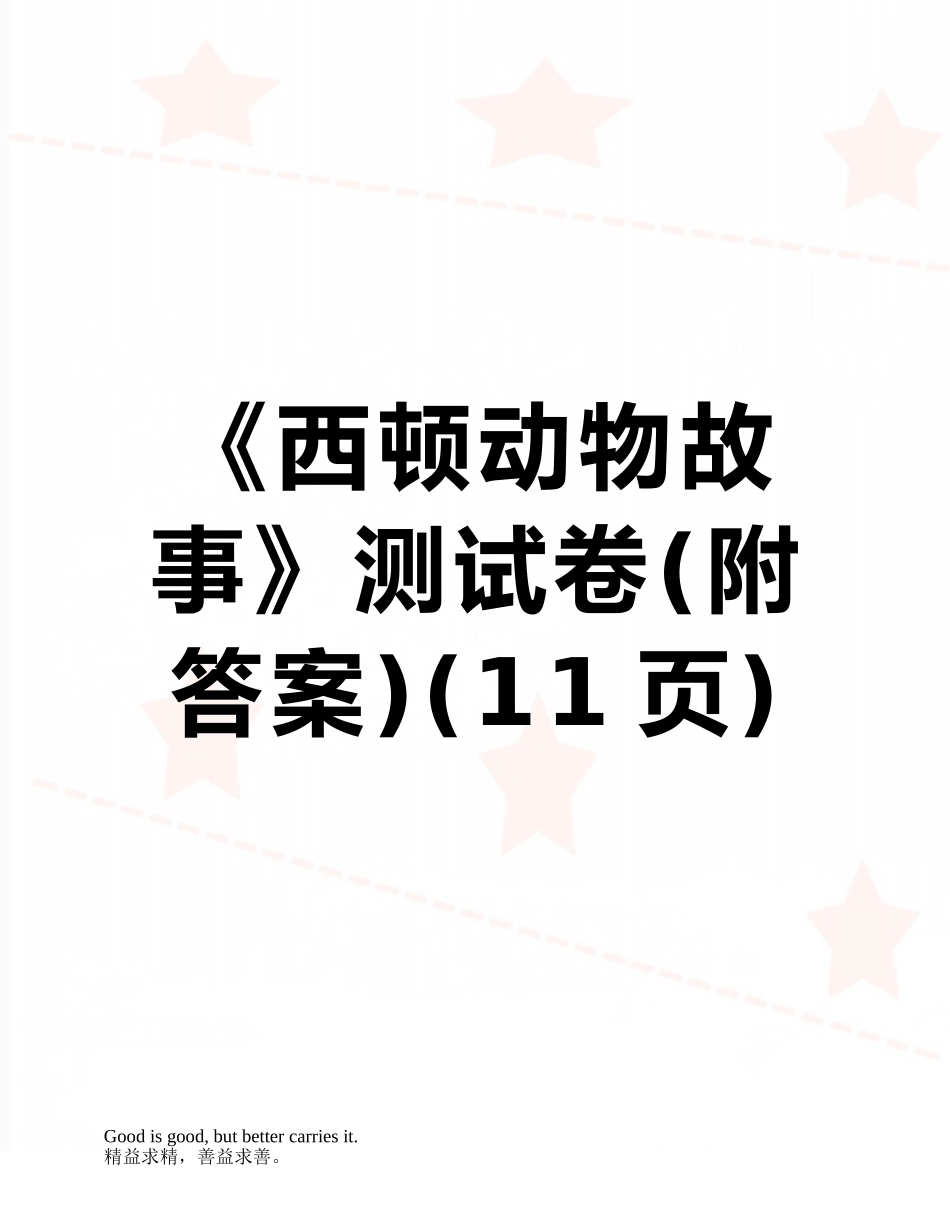 《西顿动物故事》测试卷(附答案)(11 页)

Good is good, but better carries it.
精益求精，善益求善。